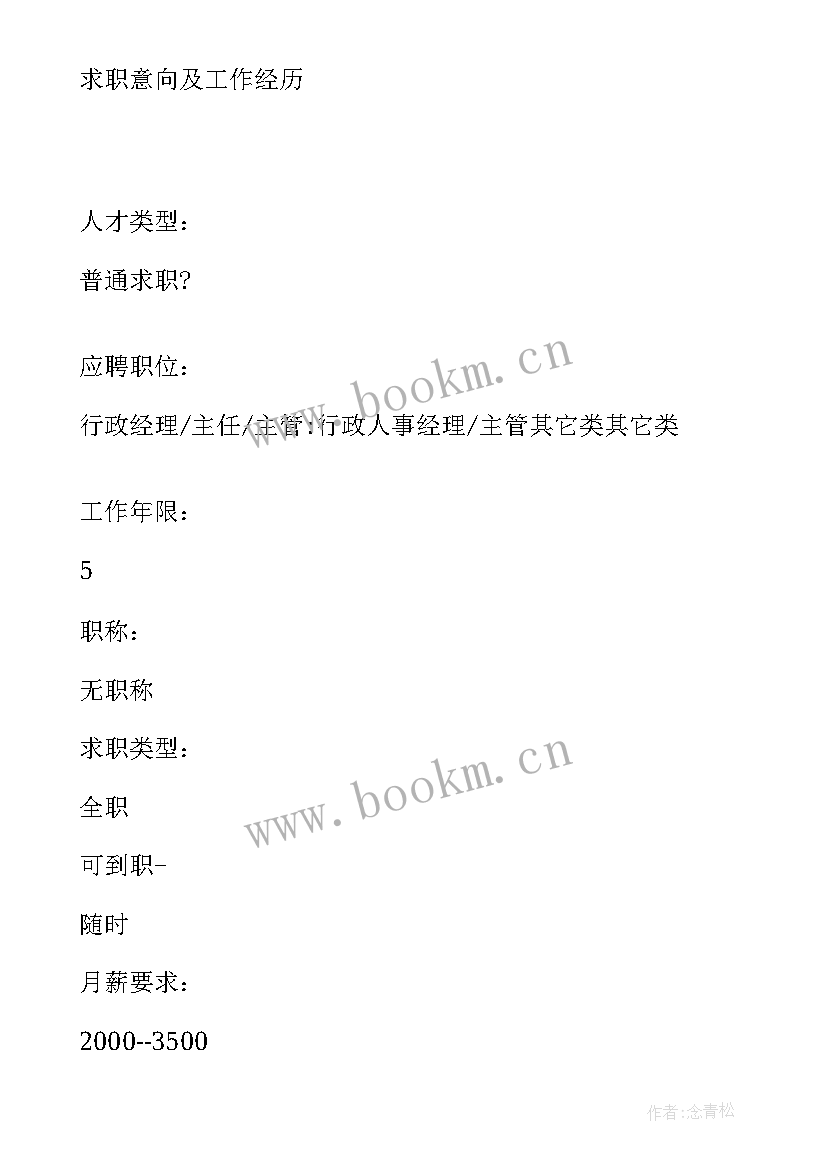 求职意向及工作经历

人才类型：

普通求职?

应聘职位：

行政经理/主任/主管:行政人事经理/主管其它类其它类

工作年限：

5

职称：

无职称

求职类型：

全职

可到职-

随时

月薪要求：

2000--3500

www.bookm.cn

www.bookm.cn

作者:念青松